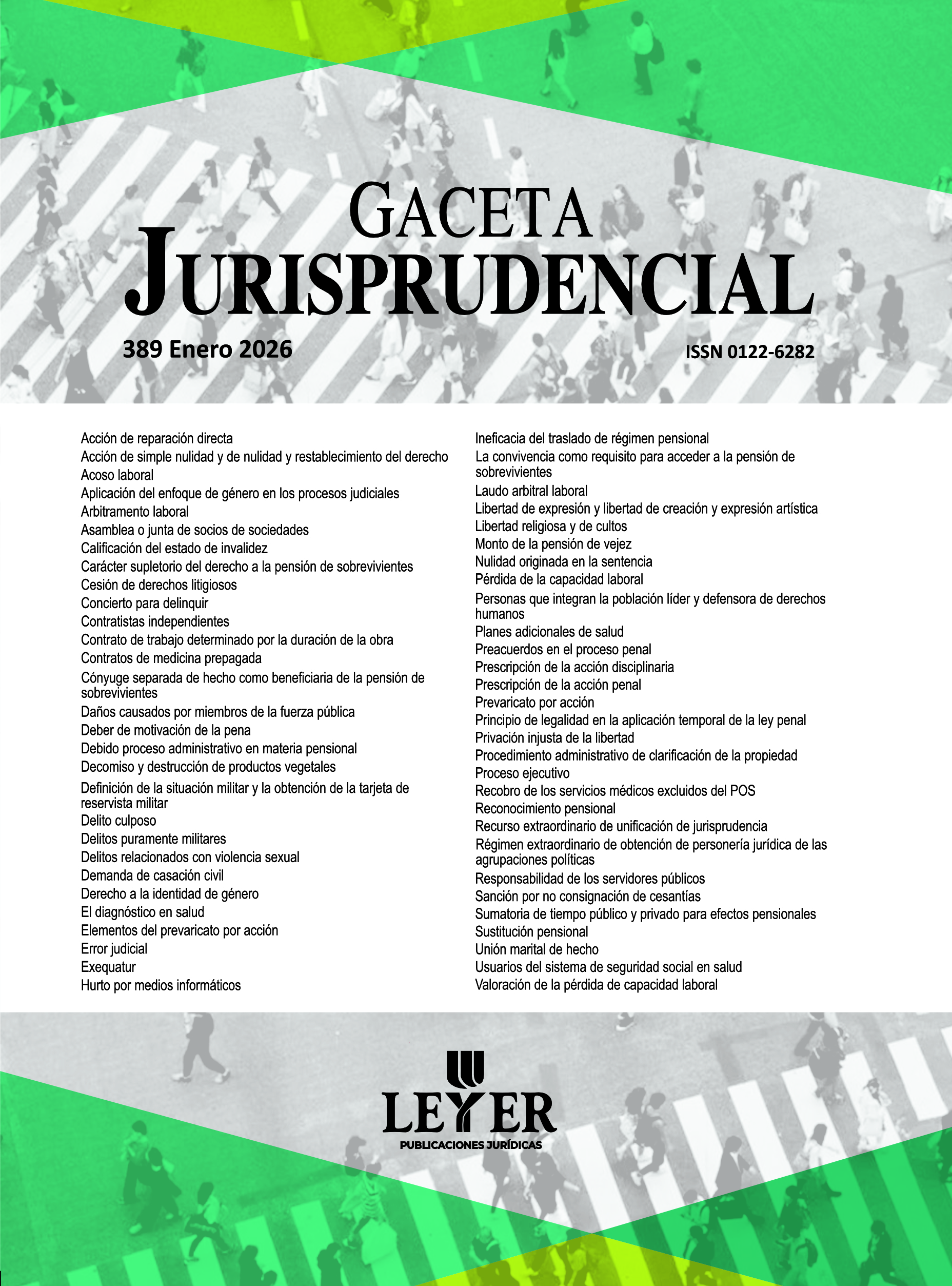 GACETA
JURISPRUDENCIAL

389 Enero 2026

ISSN 0122-6282

Acción de reparación directa
Acción de simple nulidad y de nulidad y restablecimiento del derecho
Acoso laboral
Aplicación del enfoque de género en los procesos judiciales
Arbitramento laboral
Asamblea o junta de socios de sociedades
Calificación del estado de invalidez
Carácter supletorio del derecho a la pensión de sobrevivientes
Cesión de derechos litigiosos
Concierto para delinquir
Contratistas independientes
Contrato de trabajo determinado por la duración de la obra
Contratos de medicina prepagada
Cónyuge separada de hecho como beneficiaria de la pensión de sobrevivientes
Daños causados por miembros de la fuerza pública
Deber de motivación de la pena
Debido proceso administrativo en materia pensional
Decomiso y destrucción de productos vegetales
Definición de la situación militar y la obtención de la tarjeta de reservista militar
Delito culposo
Delitos puramente militares
Delitos relacionados con violencia sexual
Demanda de casación civil
Derecho a la identidad de género
El diagnóstico en salud
Elementos del prevaricato por acción
Error judicial
Exequatur
Hurto por medios informáticos

Ineficacia del traslado de régimen pensional
La convivencia como requisito para acceder a la pensión de sobrevivientes
Laudo arbitral laboral
Libertad de expresión y libertad de creación y expresión artística
Libertad religiosa y de cultos
Monto de la pensión de vejez
Nulidad originada en la sentencia
Pérdida de la capacidad laboral
Personas que integran la población líder y defensora de derechos humanos
Planes adicionales de salud
Preacuerdos en el proceso penal
Prescripción de la acción disciplinaria
Prescripción de la acción penal
Prevaricato por acción
Principio de legalidad en la aplicación temporal de la ley penal
Privación injusta de la libertad
Procedimiento administrativo de clarificación de la propiedad
Proceso ejecutivo
Recobro de los servicios médicos excluidos del POS
Reconocimiento pensional
Recurso extraordinario de unificación de jurisprudencia
Régimen extraordinario de obtención de personería jurídica de las agrupaciones políticas
Responsabilidad de los servidores públicos
Sanción por no consignación de cesantías
Sumatoria de tiempo público y privado para efectos pensionales
Sustitución pensional
Unión marital de hecho
Usuarios del sistema de seguridad social en salud
Valoración de la pérdida de capacidad laboral

LEYER
PUBLICACIONES JURÍDICAS